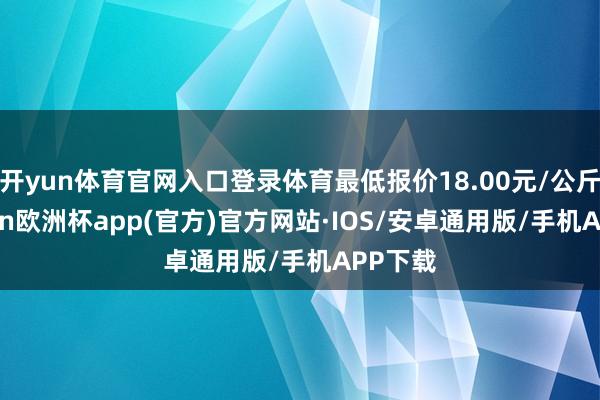 开yun体育官网入口登录体育最低报价18.00元/公斤
n欧洲杯app(官方)官方网站·IOS/安卓通用版/手机A
卓通用版/手机APP下载